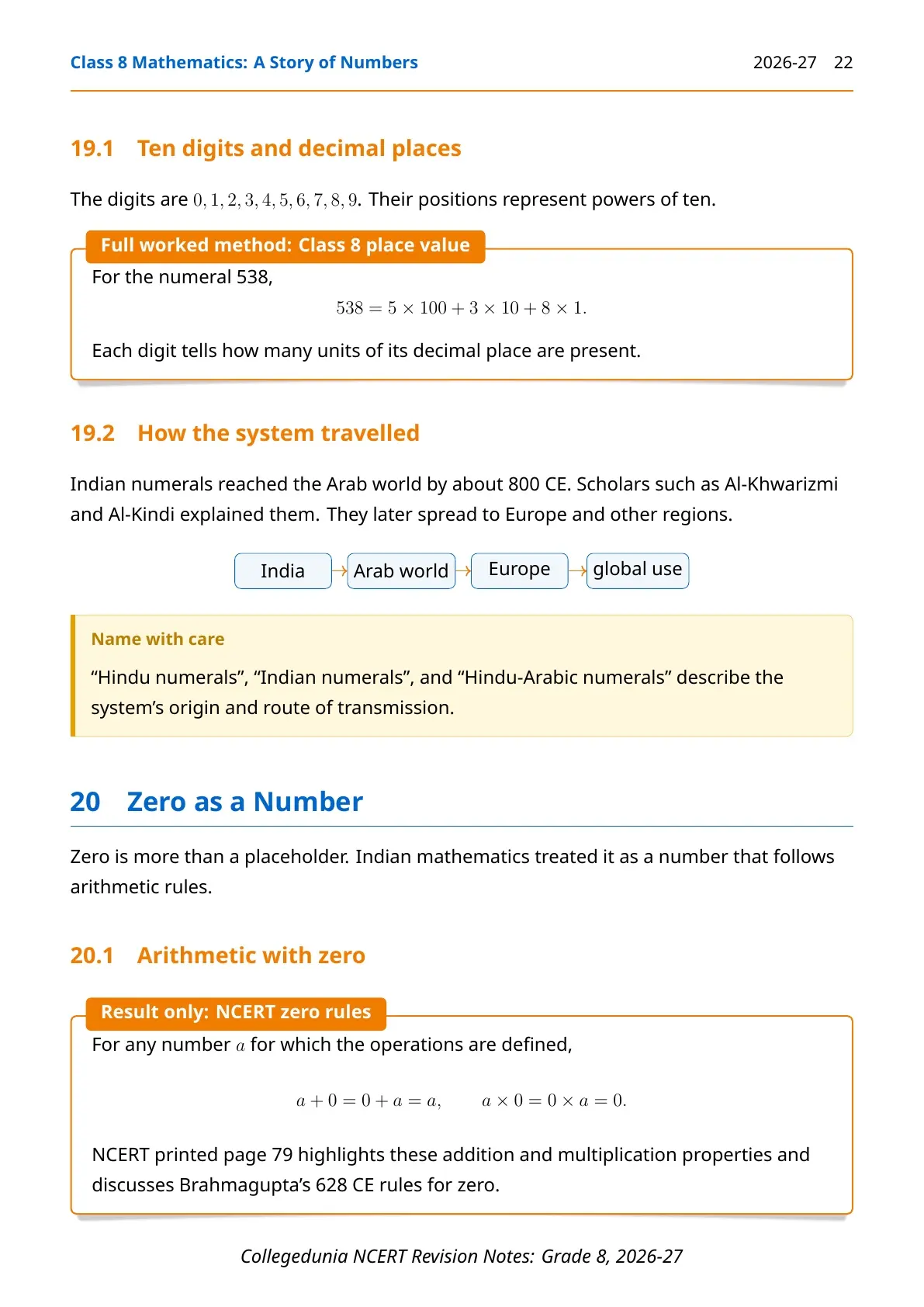 Class 8 Mathematics: A Story of Numbers 2026-27 22

19.1 Ten digits and decimal places

The digits are $0, 1, 2, 3, 4, 5, 6, 7, 8, 9$. Their positions represent powers of ten.

Full worked method: Class 8 place value

For the numeral 538,

$538 = 5 \times 100 + 3 \times 10 + 8 \times 1.$

Each digit tells how many units of its decimal place are present.

19.2 How the system travelled

Indian numerals reached the Arab world by about 800 CE. Scholars such as Al-Khwarizmi and Al-Kindi explained them. They later spread to Europe and other regions.

India → Arab world → Europe → global use

Name with care

"Hindu numerals", "Indian numerals", and "Hindu-Arabic numerals" describe the system's origin and route of transmission.

20 Zero as a Number

Zero is more than a placeholder. Indian mathematics treated it as a number that follows arithmetic rules.

20.1 Arithmetic with zero

Result only: NCERT zero rules

For any number $a$ for which the operations are defined,

$a + 0 = 0 + a = a, \qquad a \times 0 = 0 \times a = 0.$

NCERT printed page 79 highlights these addition and multiplication properties and discusses Brahmagupta's 628 CE rules for zero.

Collegedunia NCERT Revision Notes: Grade 8, 2026-27